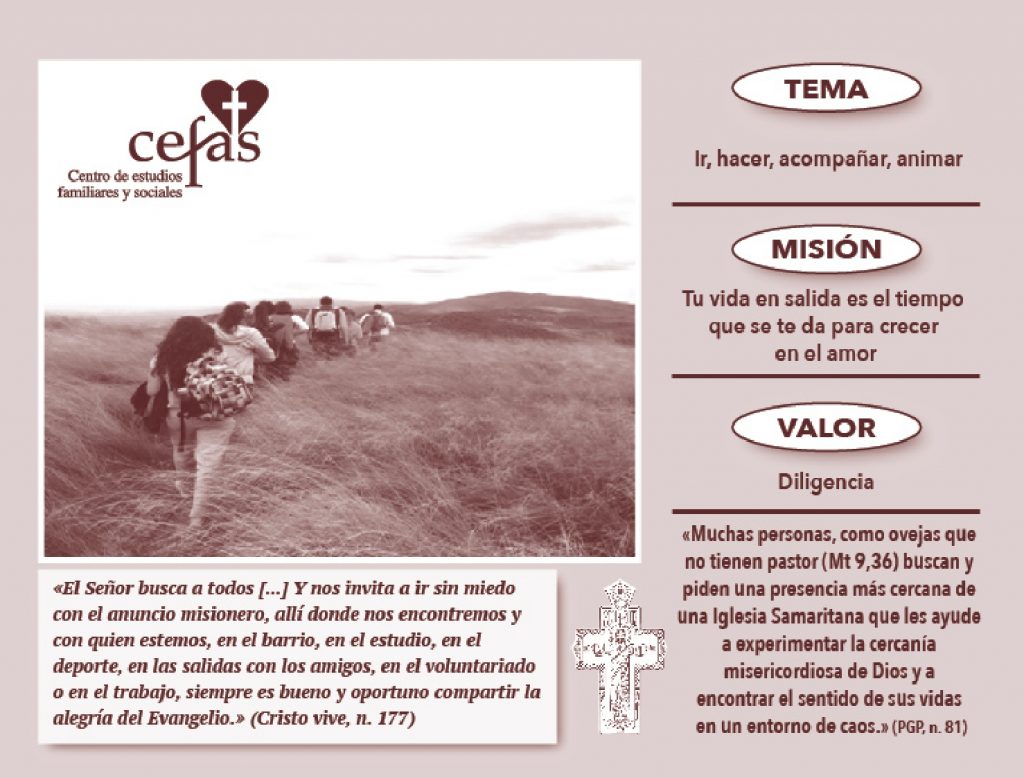 cefas
Centro de estudios familiares y sociales

«El Señor busca a todos [...] Y nos invita a ir sin miedo con el anuncio misionero, allí donde nos encontremos y con quien estemos, en el barrio, en el estudio, en el deporte, en las salidas con los amigos, en el voluntariado o en el trabajo, siempre es bueno y oportuno compartir la alegría del Evangelio.» (Cristo vive, n. 177)

TEMA

Ir, hacer, acompañar, animar

MISIÓN

Tu vida en salida es el tiempo que se te da para crecer en el amor

VALOR

Diligencia

«Muchas personas, como ovejas que no tienen pastor (Mt 9,36) buscan y piden una presencia más cercana de una Iglesia Samaritana que les ayude a experimentar la cercanía misericordiosa de Dios y a encontrar el sentido de sus vidas en un entorno de caos.» (PGP, n. 81)